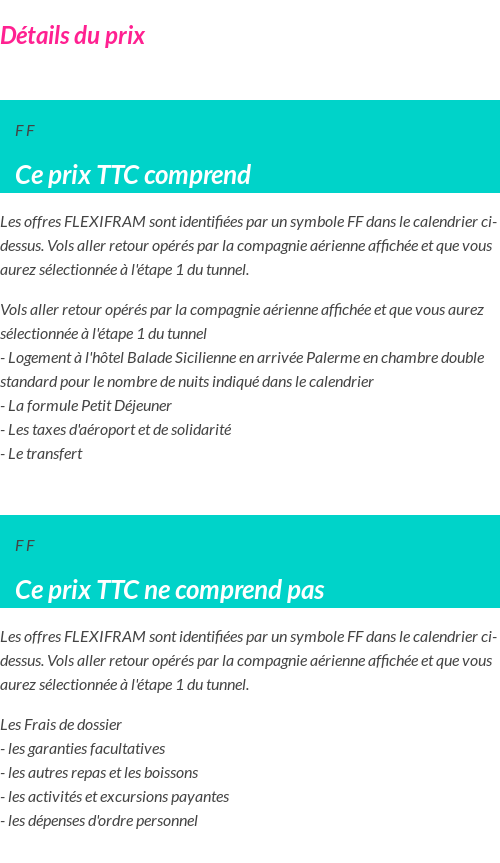 Détails du prix

F F

Ce prix TTC comprend

Les offres FLEXIFRAM sont identifiées par un symbole FF dans le calendrier ci-dessus. Vols aller retour opérés par la compagnie aérienne affichée et que vous aurez sélectionnée à l'étape 1 du tunnel.

Vols aller retour opérés par la compagnie aérienne affichée et que vous aurez sélectionnée à l'étape 1 du tunnel
- Logement à l'hôtel Balade Sicilienne en arrivée Palerme en chambre double standard pour le nombre de nuits indiqué dans le calendrier
- La formule Petit Déjeuner
- Les taxes d'aéroport et de solidarité
- Le transfert

F F

Ce prix TTC ne comprend pas

Les offres FLEXIFRAM sont identifiées par un symbole FF dans le calendrier ci-dessus. Vols aller retour opérés par la compagnie aérienne affichée et que vous aurez sélectionnée à l'étape 1 du tunnel.

Les Frais de dossier
- les garanties facultatives
- les autres repas et les boissons
- les activités et excursions payantes
- les dépenses d'ordre personnel